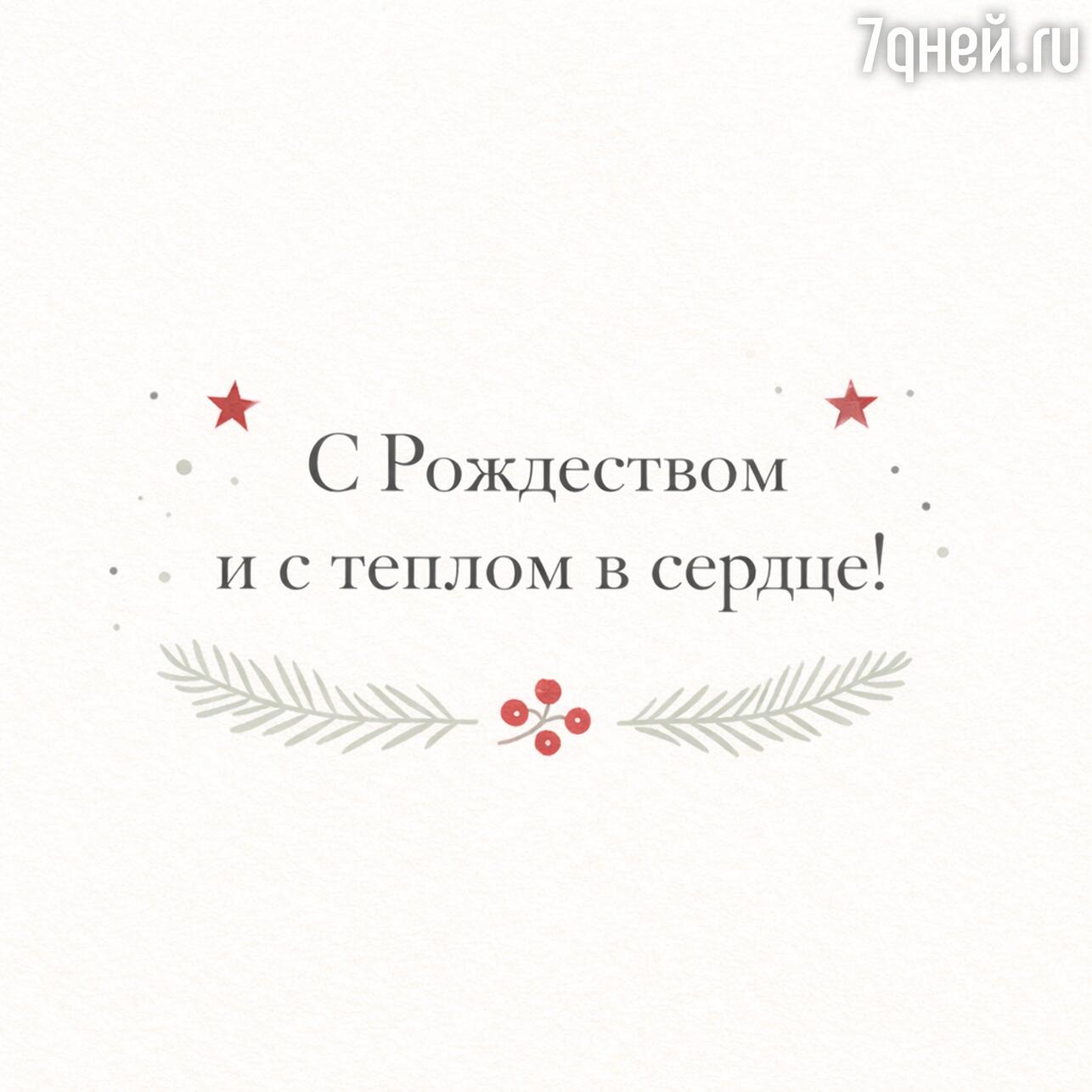 7дней.ru

С Рождеством
и с теплом в сердце!